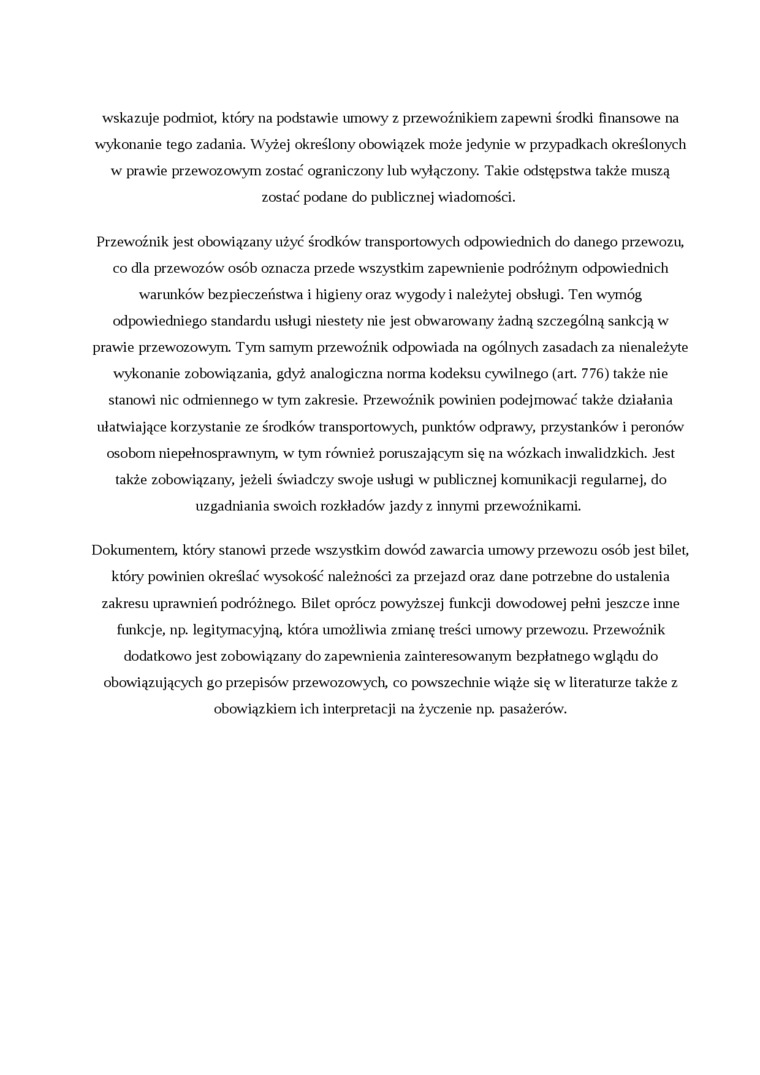 wskazuje podmiot, który na podstawie umowy z przewoźnikiem zapewni środki finansowe na wykonanie tego zadania. Wyżej określony obowiązek może jedynie w przypadkach określonych w prawie przewozowym zostać ograniczony lub wyłączony. Takie odstępstwa także muszą zostać podane do publicznej wiadomości.

Przewoźnik jest obowiązany użyć środków transportowych odpowiednich do danego przewozu, co dla przewozów osób oznacza przede wszystkim zapewnienie podróżnym odpowiednich warunków bezpieczeństwa i higieny oraz wygody i należytej obsługi. Ten wymóg odpowiedniego standardu usługi niestety nie jest obwarowany żadną szczególną sankcją w prawie przewozowym. Tym samym przewoźnik odpowiada na ogólnych zasadach za nienależyte wykonanie zobowiązania, gdyż analogiczna norma kodeksu cywilnego (art. 776) także nie stanowi nic odmiennego w tym zakresie. Przewoźnik powinien podejmować także działania ułatwiające korzystanie ze środków transportowych, punktów odprawy, przystanków i peronów osobom niepełnosprawnym, w tym również poruszającym się na wózkach inwalidzkich. Jest także zobowiązany, jeżeli świadczy swoje usługi w publicznej komunikacji regularnej, do uzgadniania swoich rozkładów jazdy z innymi przewoźnikami.

Dokumentem, który stanowi przede wszystkim dowód zawarcia umowy przewozu osób jest bilet, który powinien określać wysokość należności za przejazd oraz dane potrzebne do ustalenia zakresu uprawnień podróżnego. Bilet oprócz powyższej funkcji dowodowej pełni jeszcze inne funkcje, np. legitymacyjną, która umożliwia zmianę treści umowy przewozu. Przewoźnik dodatkowo jest zobowiązany do zapewnienia zainteresowanym bezpłatnego wglądu do obowiązujących go przepisów przewozowych, co powszechnie wiąże się w literaturze także z obowiązkiem ich interpretacji na życzenie np. pasażerów.